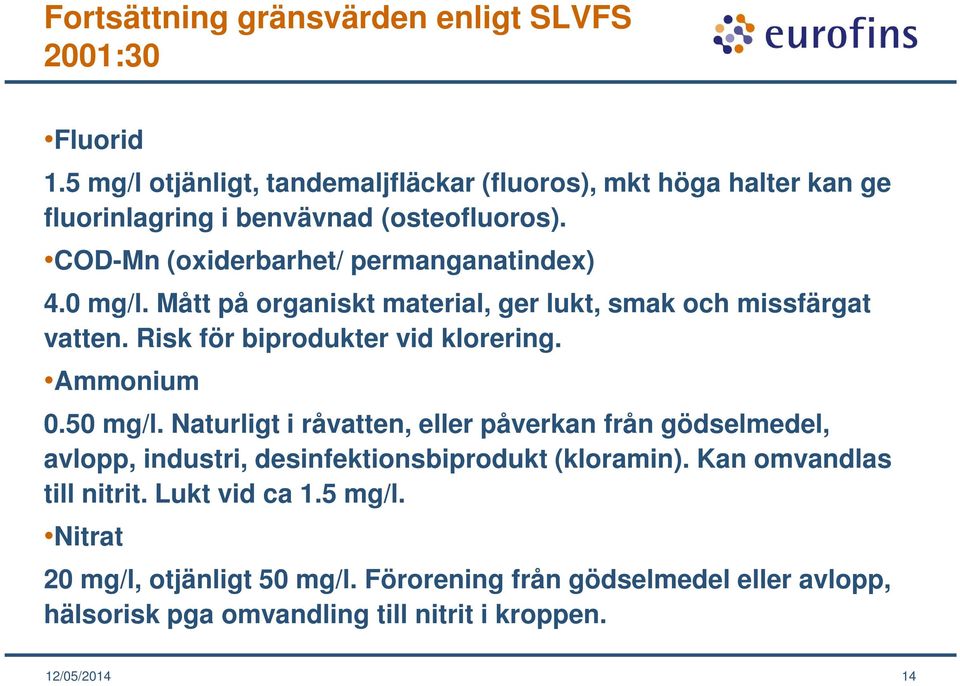 Fortsättning gränsvärden enligt SLVFS 2001:30

eurofins

•Fluorid

1.5 mg/l otjänligt, tandemaljfläckar (fluoros), mkt höga halter kan ge fluorinlagring i benvävnad (osteofluoros).

•COD-Mn (oxiderbarhet/ permanganatindex)

4.0 mg/l. Mått på organiskt material, ger lukt, smak och missfärgat vatten. Risk för biprodukter vid klorering.

•Ammonium

0.50 mg/l. Naturligt i råvatten, eller påverkan från gödselmedel, avlopp, industri, desinfektionsbiprodukt (kloramin). Kan omvandlas till nitrit. Lukt vid ca 1.5 mg/l.

•Nitrat

20 mg/l, otjänligt 50 mg/l. Förorening från gödselmedel eller avlopp, hälsorisk pga omvandling till nitrit i kroppen.

12/05/2014

14